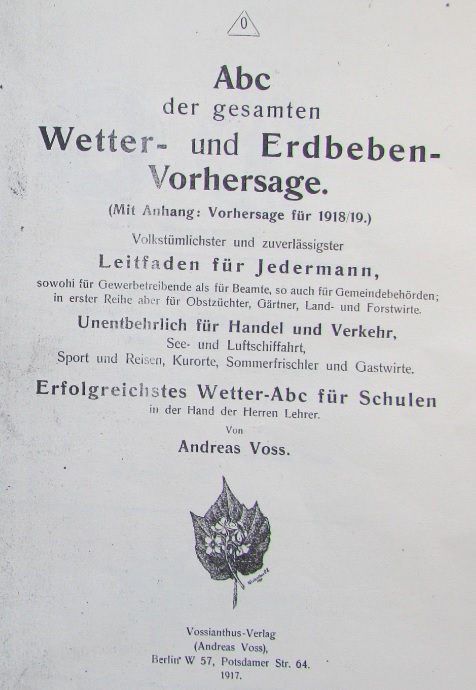 0

Abc
der gesamten
Wetter- und Erdbeben-Vorhersage.

(Mit Anhang: Vorhersage für 1918/19.)

Volkstümlichster und zuverlässigster
Leitfaden für Jedermann,
sowohl für Gewerbetreibende als für Beamte, so auch für Gemeindebehörden; in erster Reihe aber für Obstzüchter, Gärtner, Land- und Forstwirte.

Unentbehrlich für Handel und Verkehr,
See- und Luftschiffahrt,
Sport und Reisen, Kurorte, Sommerfrischler und Gastwirte.

Erfolgreichstes Wetter-Abc für Schulen
in der Hand der Herren Lehrer.

Von
Andreas Voss.

Vossianthus-Verlag
(Andreas Voss),
Berlin W 57, Potsdamer Str. 64.
1917.